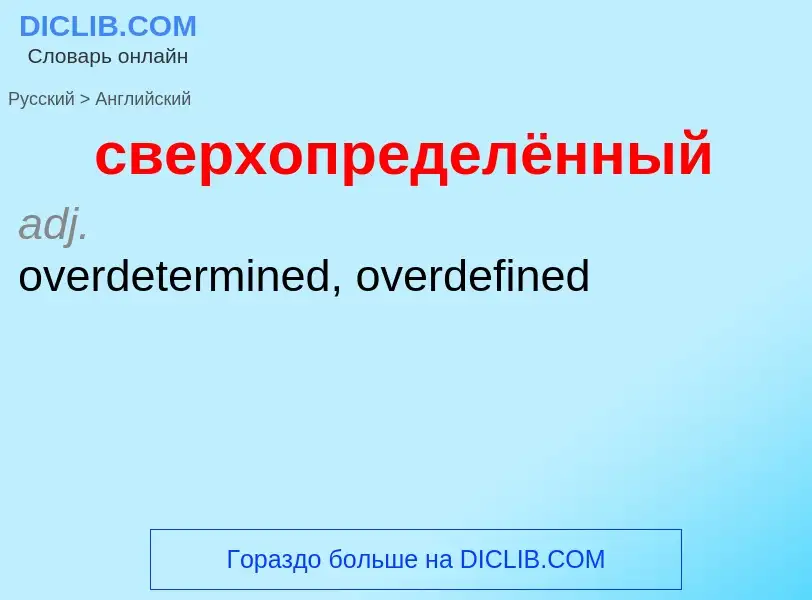 DICLIB.COM
Словарь онлайн

Русский > Английский

сверхопределённый

adj.
overdetermined, overdefined

Гораздо больше на DICLIB.COM